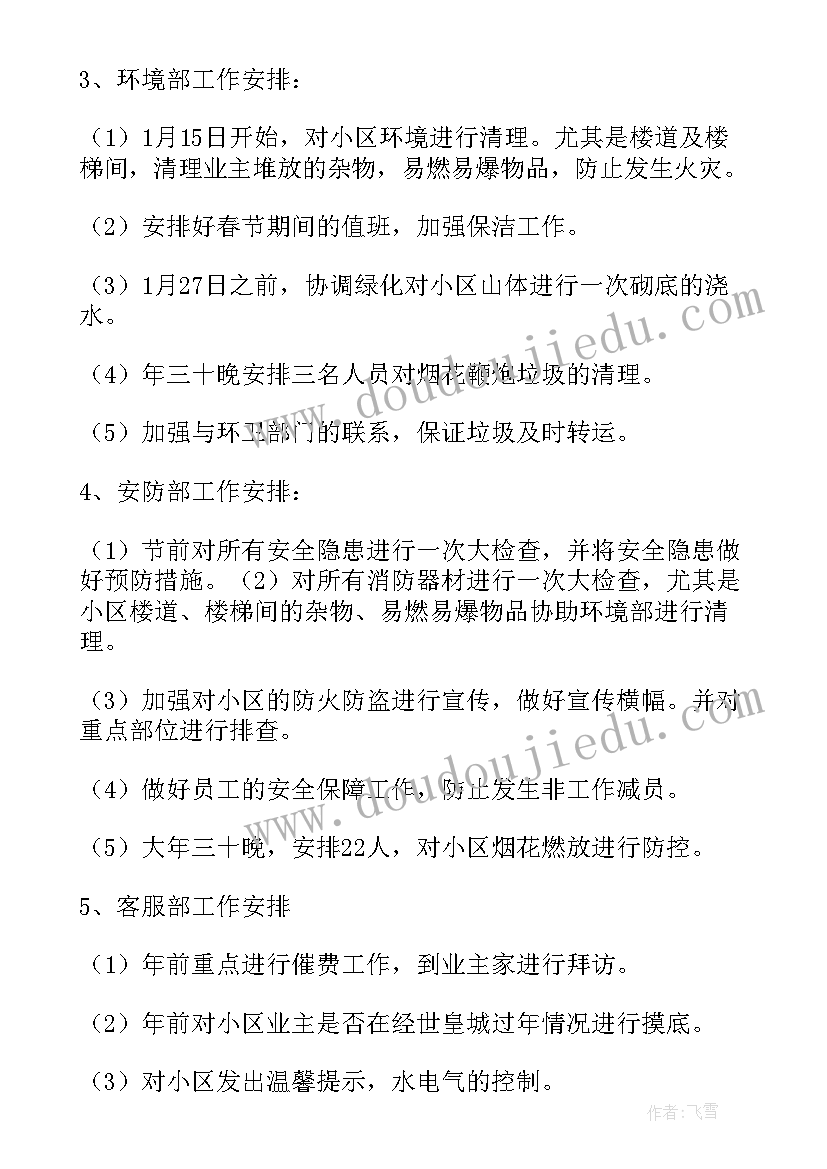 3、环境部工作安排：

（1）1月15日开始，对小区环境进行清理。尤其是楼道及楼梯间，清理业主堆放的杂物，易燃易爆物品，防止发生火灾。

（2）安排好春节期间的值班，加强保洁工作。

（3）1月27日之前，协调绿化对小区山体进行一次砌底的浇水。

（4）年三十晚安排三名人员对烟花鞭炮垃圾的清理。

（5）加强与环卫部门的联系，保证垃圾及时转运。

4、安防部工作安排：

（1）节前对所有安全隐患进行一次大检查，并将安全隐患做好预防措施。（2）对所有消防器材进行一次大检查，尤其是小区楼道、楼梯间的杂物、易燃易爆物品协助环境部进行清理。

（3）加强对小区的防火防盗进行宣传，做好宣传横幅。并对重点部位进行排查。

（4）做好员工的安全保障工作，防止发生非工作减员。

（5）大年三十晚，安排22人，对小区烟花燃放进行防控。

5、客服部工作安排

（1）年前重点进行催费工作，到业主家进行拜访。

（2）年前对小区业主是否在经世皇城过年情况进行摸底。

（3）对小区发出温馨提示，水电气的控制。

www.doudoujiedu.com

www.doudoujiedu.com

作者：飞雪